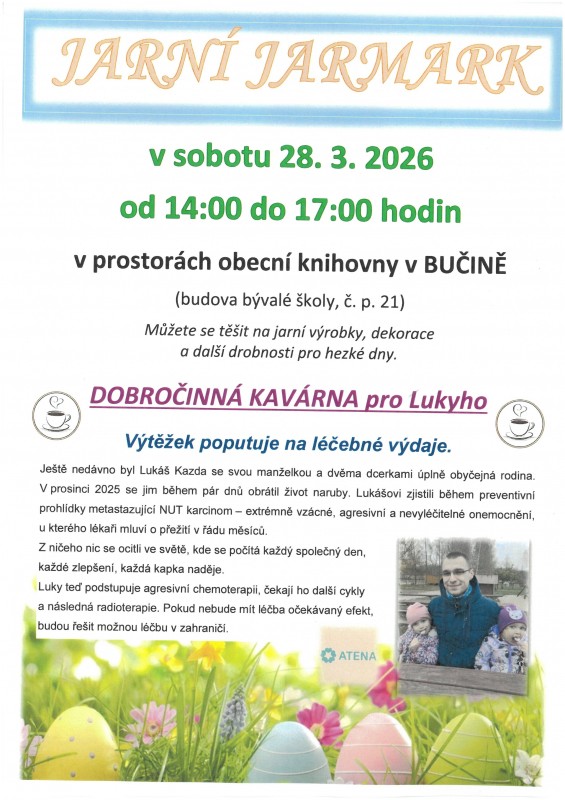 JARNÍ JARMARK

v sobotu 28. 3. 2026

od 14:00 do 17:00 hodin

v prostorách obecní knihovny v BUČINĚ

(budova bývalé školy, č. p. 21)

Můžete se těšit na jarní výrobky, dekorace a další drobnosti pro hezké dny.

DOBROČINNÁ KAVÁRNA pro Lukyho

Výtěžek poputuje na léčebné výdaje.

Ještě nedávno byl Lukáš Kazda se svou manželkou a dvěma dcerkami úplně obyčejná rodina. V prosinci 2025 se jim během pár dnů obrátil život naruby. Lukášovi zjistili během preventivní prohlídky metastazující NUT karcinom – extrémně vzácné, agresivní a nevyléčitelné onemocnění, u kterého lékaři mluví o přežití v řádu měsíců.

Z ničeho nic se ocitli ve světě, kde se počítá každý společný den, každé zlepšení, každá kapka naděje.

Luky teď podstupuje agresivní chemoterapii, čekají ho další cykly a následná radioterapie. Pokud nebude mít léčba očekávaný efekt, budou řešit možnou léčbu v zahraničí.

ATENA